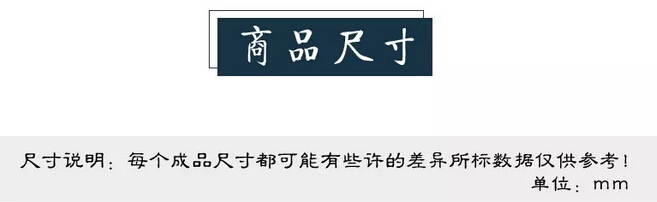 商品尺寸

尺寸说明：每个成品尺寸都可能有些许的差异所标数据仅供参考！
单位：mm